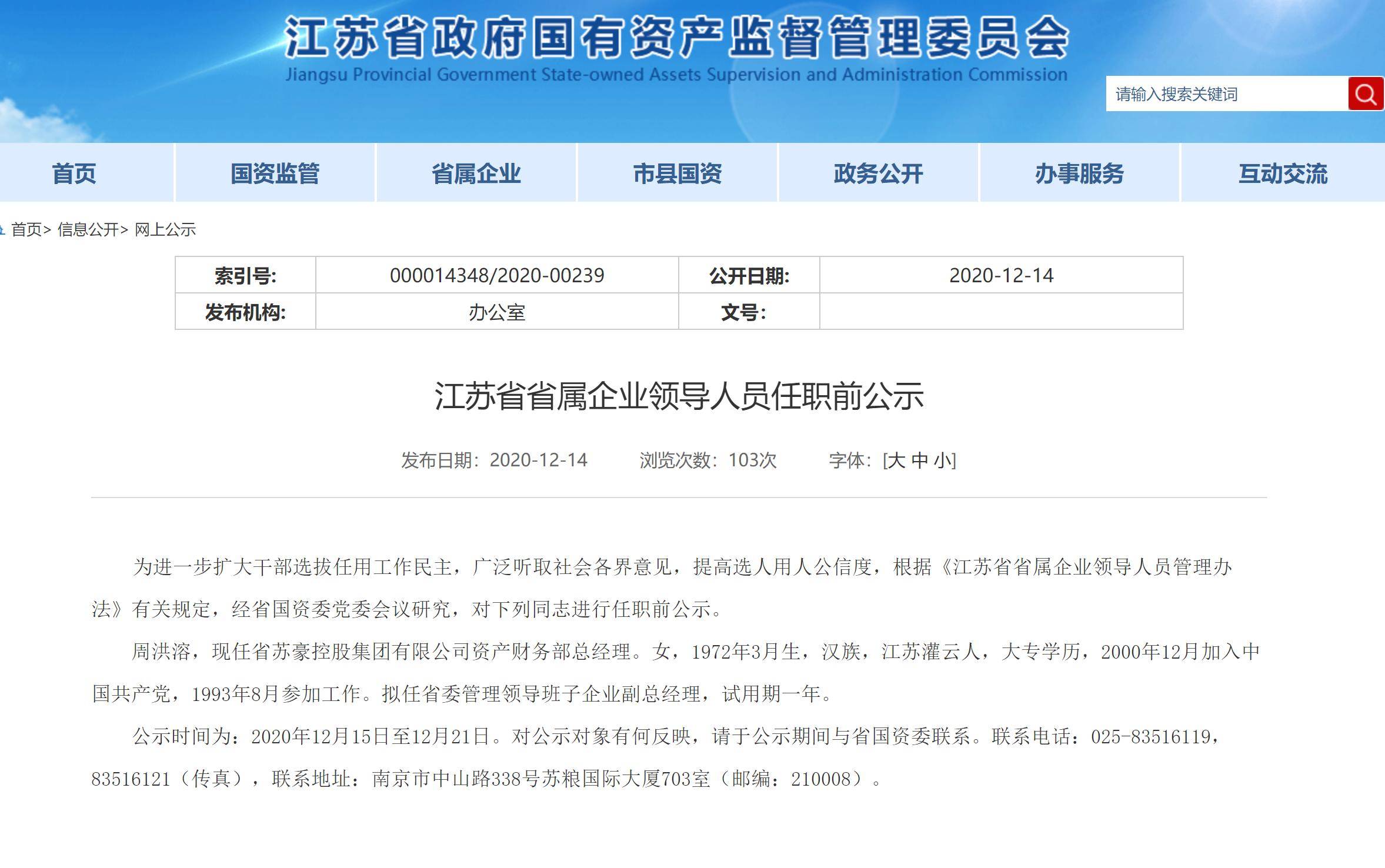 江苏省政府国有资产监督管理委员会
Jiangsu Provincial Government State-owned Assets Supervision and Administration Commission

请输入搜索关键词

首页 国资监管 省属企业 市县国资 政务公开 办事服务 互动交流

首页> 信息公开> 网上公示

| 索引号: | 000014348/2020-00239 | 公开日期: | 2020-12-14 |
|---|---|---|---|
| 发布机构: | 办公室 | 文号: | |

江苏省省属企业领导人员任职前公示

发布日期：2020-12-14　浏览次数：103次　字体：[大 中 小]

为进一步扩大干部选拔任用工作民主，广泛听取社会各界意见，提高选人用人公信度，根据《江苏省省属企业领导人员管理办法》有关规定，经省国资委党委会议研究，对下列同志进行任职前公示。

周洪溶，现任省苏豪控股集团有限公司资产财务部总经理。女，1972年3月生，汉族，江苏灌云人，大专学历，2000年12月加入中国共产党，1993年8月参加工作。拟任省委管理领导班子企业副总经理，试用期一年。

公示时间为：2020年12月15日至12月21日。对公示对象有何反映，请于公示期间与省国资委联系。联系电话：025-83516119，83516121（传真），联系地址：南京市中山路338号苏粮国际大厦703室（邮编：210008）。